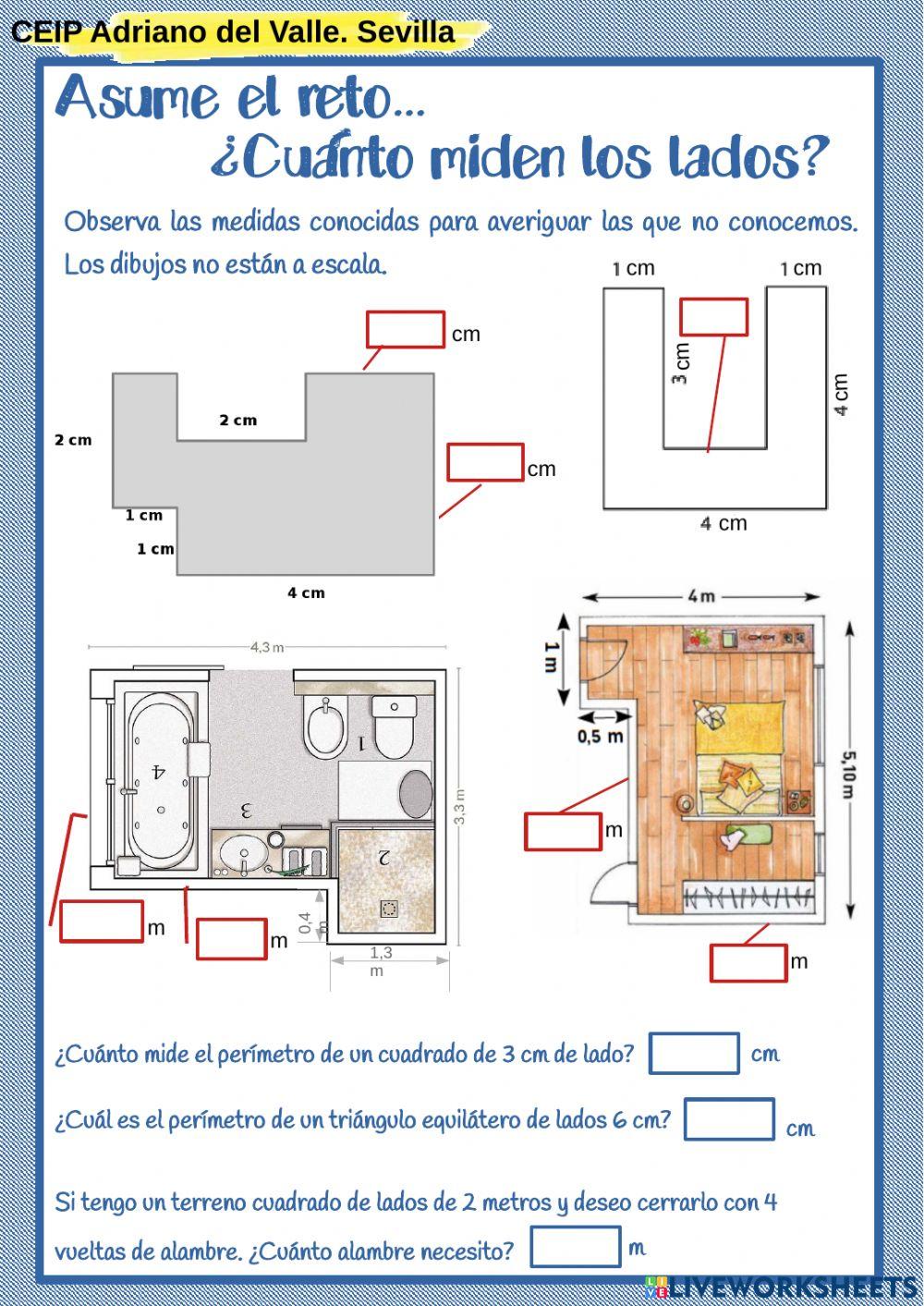 CEIP Adriano del Valle. Sevilla

Asume el reto...
¿Cuánto miden los lados?

Observa las medidas conocidas para averiguar las que no conocemos. Los dibujos no están a escala.

cm
2 cm
2 cm
cm
1 cm
1 cm
4 cm

1 cm
1 cm
3 cm
4 cm
4 cm

4,3 m
4
1
3
2
3,3 m
m
m
0,4 m
1,3 m

4 m
1 m
0,5 m
5,10 m
m
m

¿Cuánto mide el perímetro de un cuadrado de 3 cm de lado? cm

¿Cuál es el perímetro de un triángulo equilátero de lados 6 cm? cm

Si tengo un terreno cuadrado de lados de 2 metros y deseo cerrarlo con 4 vueltas de alambre. ¿Cuánto alambre necesito? m

LIVEWORKSHEETS